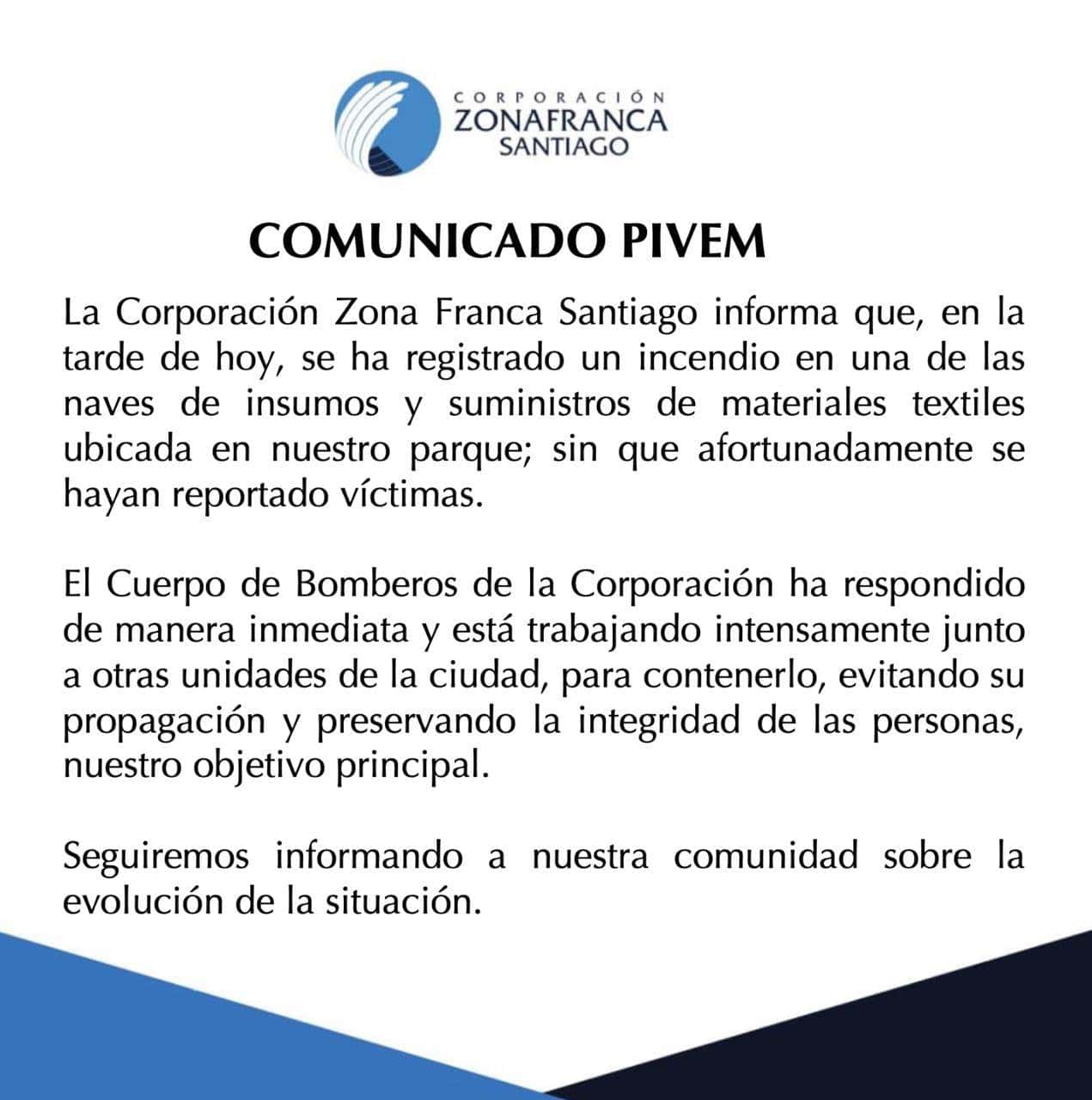 CORPORACIÓN
ZONAFRANCA
SANTIAGO

COMUNICADO PIVEM

La Corporación Zona Franca Santiago informa que, en la tarde de hoy, se ha registrado un incendio en una de las naves de insumos y suministros de materiales textiles ubicada en nuestro parque; sin que afortunadamente se hayan reportado víctimas.

El Cuerpo de Bomberos de la Corporación ha respondido de manera inmediata y está trabajando intensamente junto a otras unidades de la ciudad, para contenerlo, evitando su propagación y preservando la integridad de las personas, nuestro objetivo principal.

Seguiremos informando a nuestra comunidad sobre la evolución de la situación.